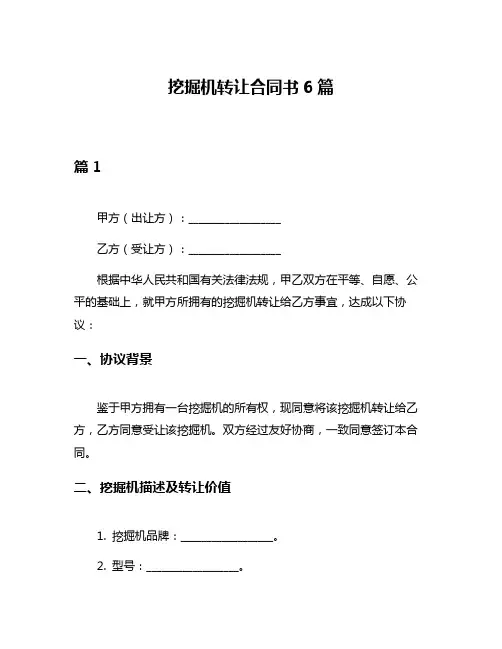 挖掘机转让合同书 6 篇

篇 1

甲方（出让方）：________________

乙方（受让方）：________________

根据中华人民共和国有关法律法规，甲乙双方在平等、自愿、公平的基础上，就甲方所拥有的挖掘机转让给乙方事宜，达成以下协议：

一、协议背景

鉴于甲方拥有一台挖掘机的所有权，现同意将该挖掘机转让给乙方，乙方同意受让该挖掘机。双方经过友好协商，一致同意签订本合同。

二、挖掘机描述及转让价值

1. 挖掘机品牌：________________。

2. 型号：________________。